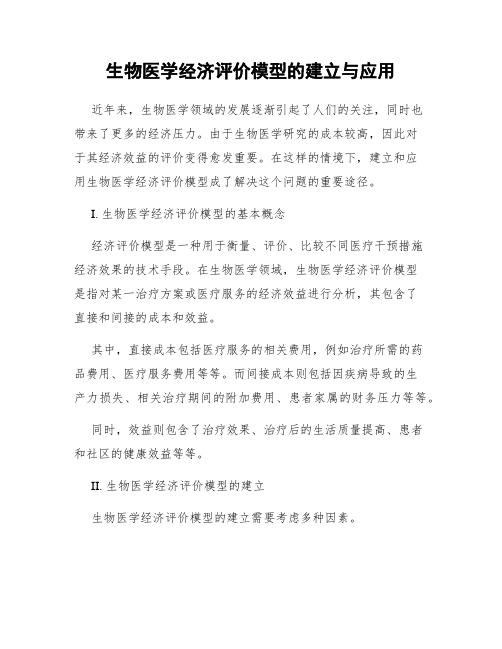 生物医学经济评价模型的建立与应用

近年来，生物医学领域的发展逐渐引起了人们的关注，同时也带来了更多的经济压力。由于生物医学研究的成本较高，因此对于其经济效益的评价变得愈发重要。在这样的情境下，建立和应用生物医学经济评价模型成了解决这个问题的重要途径。

I. 生物医学经济评价模型的基本概念

经济评价模型是一种用于衡量、评价、比较不同医疗干预措施经济效果的技术手段。在生物医学领域，生物医学经济评价模型是指对某一治疗方案或医疗服务的经济效益进行分析，其包含了直接和间接的成本和效益。

其中，直接成本包括医疗服务的相关费用，例如治疗所需的药品费用、医疗服务费用等等。而间接成本则包括因疾病导致的生产力损失、相关治疗期间的附加费用、患者家属的财务压力等等。

同时，效益则包含了治疗效果、治疗后的生活质量提高、患者和社区的健康效益等等。

II. 生物医学经济评价模型的建立

生物医学经济评价模型的建立需要考虑多种因素。